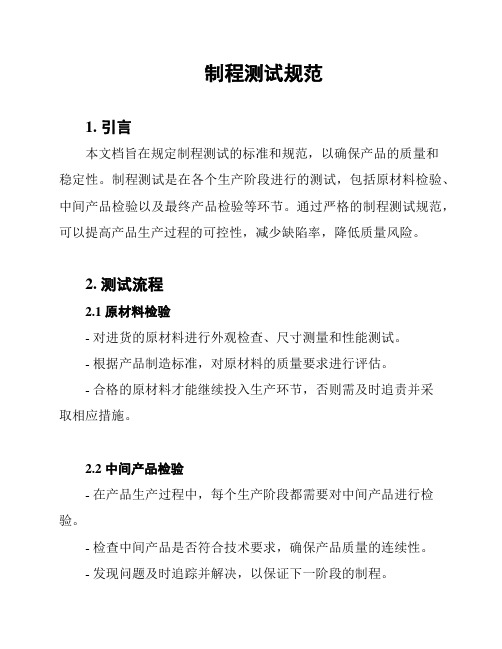 制程测试规范

1. 引言

本文档旨在规定制程测试的标准和规范，以确保产品的质量和稳定性。制程测试是在各个生产阶段进行的测试，包括原材料检验、中间产品检验以及最终产品检验等环节。通过严格的制程测试规范，可以提高产品生产过程的可控性，减少缺陷率，降低质量风险。

2. 测试流程

2.1 原材料检验

- 对进货的原材料进行外观检查、尺寸测量和性能测试。

- 根据产品制造标准，对原材料的质量要求进行评估。

- 合格的原材料才能继续投入生产环节，否则需及时追责并采取相应措施。

2.2 中间产品检验

- 在产品生产过程中，每个生产阶段都需要对中间产品进行检验。

- 检查中间产品是否符合技术要求，确保产品质量的连续性。

- 发现问题及时追踪并解决，以保证下一阶段的制程。